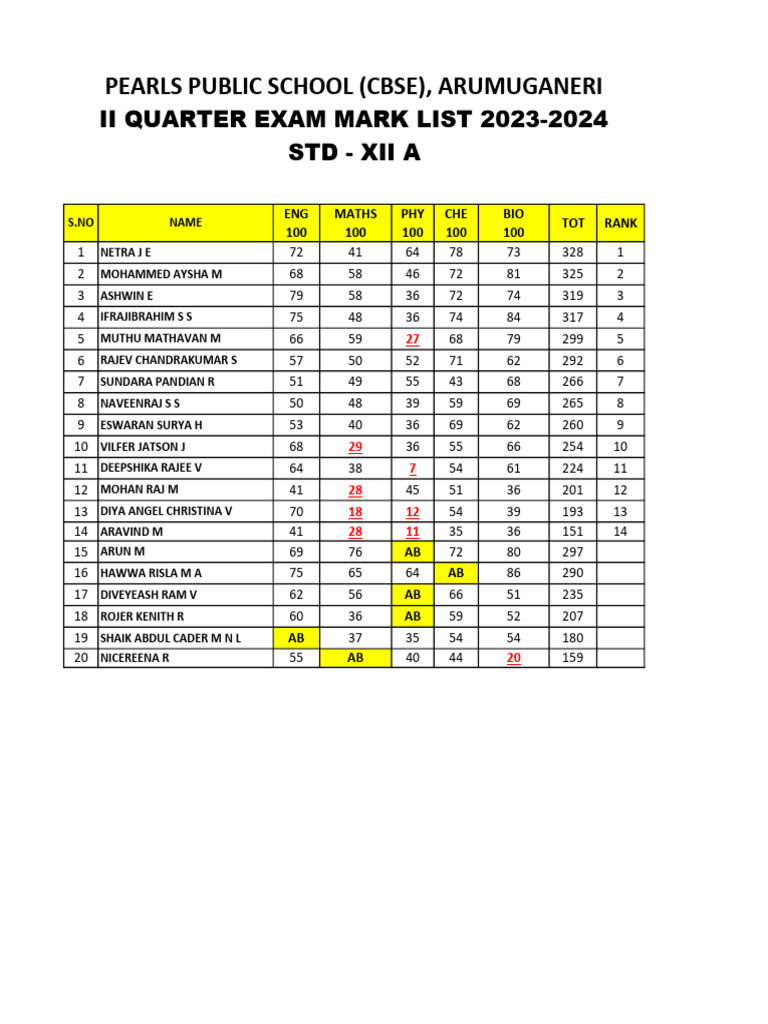 PEARLS PUBLIC SCHOOL (CBSE), ARUMUGANERI
II QUARTER EXAM MARK LIST 2023-2024
STD - XII A

| S.NO | NAME | ENG 100 | MATHS 100 | PHY 100 | CHE 100 | BIO 100 | TOT | RANK |
|---|---|---|---|---|---|---|---|---|
| 1 | NETRA J E | 72 | 41 | 64 | 78 | 73 | 328 | 1 |
| 2 | MOHAMMED AYSHA M | 68 | 58 | 46 | 72 | 81 | 325 | 2 |
| 3 | ASHWIN E | 79 | 58 | 36 | 72 | 74 | 319 | 3 |
| 4 | IFRAJIBRAHIM S S | 75 | 48 | 36 | 74 | 84 | 317 | 4 |
| 5 | MUTHU MATHAVAN M | 66 | 59 | 27 | 68 | 79 | 299 | 5 |
| 6 | RAJEV CHANDRAKUMAR S | 57 | 50 | 52 | 71 | 62 | 292 | 6 |
| 7 | SUNDARA PANDIAN R | 51 | 49 | 55 | 43 | 68 | 266 | 7 |
| 8 | NAVEENRAJ S S | 50 | 48 | 39 | 59 | 69 | 265 | 8 |
| 9 | ESWARAN SURYA H | 53 | 40 | 36 | 69 | 62 | 260 | 9 |
| 10 | VILFER JATSON J | 68 | 29 | 36 | 55 | 66 | 254 | 10 |
| 11 | DEEPSHIKA RAJEE V | 64 | 38 | 7 | 54 | 61 | 224 | 11 |
| 12 | MOHAN RAJ M | 41 | 28 | 45 | 51 | 36 | 201 | 12 |
| 13 | DIYA ANGEL CHRISTINA V | 70 | 18 | 12 | 54 | 39 | 193 | 13 |
| 14 | ARAVIND M | 41 | 28 | 11 | 35 | 36 | 151 | 14 |
| 15 | ARUN M | 69 | 76 | AB | 72 | 80 | 297 | |
| 16 | HAWWA RISLA M A | 75 | 65 | 64 | AB | 86 | 290 | |
| 17 | DIVEYEASH RAM V | 62 | 56 | AB | 66 | 51 | 235 | |
| 18 | ROJER KENITH R | 60 | 36 | AB | 59 | 52 | 207 | |
| 19 | SHAIK ABDUL CADER M N L | AB | 37 | 35 | 54 | 54 | 180 | |
| 20 | NICEREENA R | 55 | AB | 40 | 44 | 20 | 159 | |